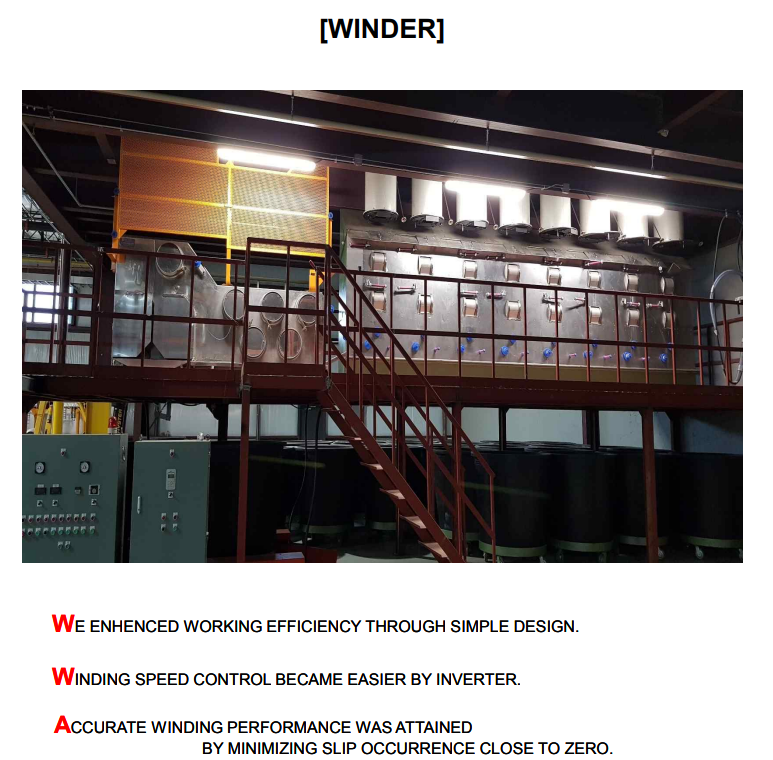 [WINDER]

WE ENHENCED WORKING EFFICIENCY THROUGH SIMPLE DESIGN.

WINDING SPEED CONTROL BECAME EASIER BY INVERTER.

ACCURATE WINDING PERFORMANCE WAS ATTAINED BY MINIMIZING SLIP OCCURRENCE CLOSE TO ZERO.